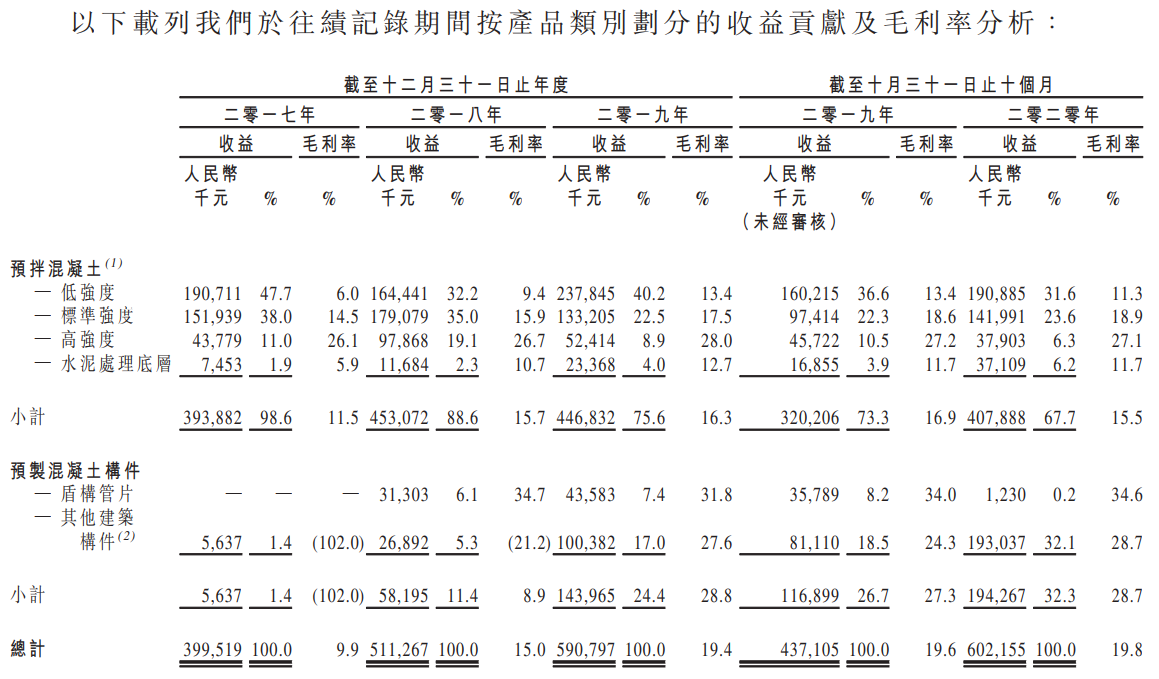 以下載列我們於往績記錄期間按產品類別劃分的收益貢獻及毛利率分析：

| | 截至十二月三十一日止年度 | | | | | | | | | 截至十月三十一日止十個月 | | | | | |
|---|---|---|---|---|---|---|---|---|---|---|---|---|---|---|---|
| | 二零一七年 | | | 二零一八年 | | | 二零一九年 | | | 二零一九年 | | | 二零二零年 | | |
| | 收益 | | 毛利率 | 收益 | | 毛利率 | 收益 | | 毛利率 | 收益 | | 毛利率 | 收益 | | 毛利率 |
| | 人民幣千元 | % | % | 人民幣千元 | % | % | 人民幣千元 | % | % | 人民幣千元（未經審核） | % | % | 人民幣千元 | % | % |
| 預拌混凝土$^{(1)}$ | | | | | | | | | | | | | | | |
| — 低強度 | 190,711 | 47.7 | 6.0 | 164,441 | 32.2 | 9.4 | 237,845 | 40.2 | 13.4 | 160,215 | 36.6 | 13.4 | 190,885 | 31.6 | 11.3 |
| — 標準強度 | 151,939 | 38.0 | 14.5 | 179,079 | 35.0 | 15.9 | 133,205 | 22.5 | 17.5 | 97,414 | 22.3 | 18.6 | 141,991 | 23.6 | 18.9 |
| — 高強度 | 43,779 | 11.0 | 26.1 | 97,868 | 19.1 | 26.7 | 52,414 | 8.9 | 28.0 | 45,722 | 10.5 | 27.2 | 37,903 | 6.3 | 27.1 |
| — 水泥處理底層 | 7,453 | 1.9 | 5.9 | 11,684 | 2.3 | 10.7 | 23,368 | 4.0 | 12.7 | 16,855 | 3.9 | 11.7 | 37,109 | 6.2 | 11.7 |
| 小計 | 393,882 | 98.6 | 11.5 | 453,072 | 88.6 | 15.7 | 446,832 | 75.6 | 16.3 | 320,206 | 73.3 | 16.9 | 407,888 | 67.7 | 15.5 |
| 預製混凝土構件 | | | | | | | | | | | | | | | |
| — 盾構管片 | — | — | — | 31,303 | 6.1 | 34.7 | 43,583 | 7.4 | 31.8 | 35,789 | 8.2 | 34.0 | 1,230 | 0.2 | 34.6 |
| — 其他建築構件$^{(2)}$ | 5,637 | 1.4 | (102.0) | 26,892 | 5.3 | (21.2) | 100,382 | 17.0 | 27.6 | 81,110 | 18.5 | 24.3 | 193,037 | 32.1 | 28.7 |
| 小計 | 5,637 | 1.4 | (102.0) | 58,195 | 11.4 | 8.9 | 143,965 | 24.4 | 28.8 | 116,899 | 26.7 | 27.3 | 194,267 | 32.3 | 28.7 |
| 總計 | 399,519 | 100.0 | 9.9 | 511,267 | 100.0 | 15.0 | 590,797 | 100.0 | 19.4 | 437,105 | 100.0 | 19.6 | 602,155 | 100.0 | 19.8 |